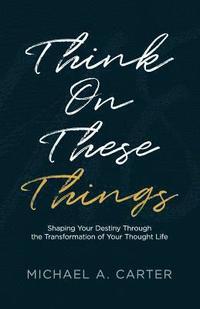 Think On These Things

Shaping Your Destiny Through the Transformation of Your Thought Life

MICHAEL A. CARTER